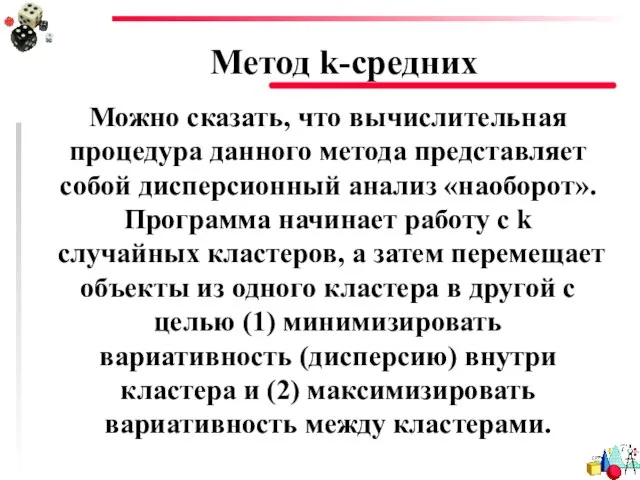 Метод k-средних

Можно сказать, что вычислительная процедура данного метода представляет собой дисперсионный анализ «наоборот». Программа начинает работу с k случайных кластеров, а затем перемещает объекты из одного кластера в другой с целью (1) минимизировать вариативность (дисперсию) внутри кластера и (2) максимизировать вариативность между кластерами.